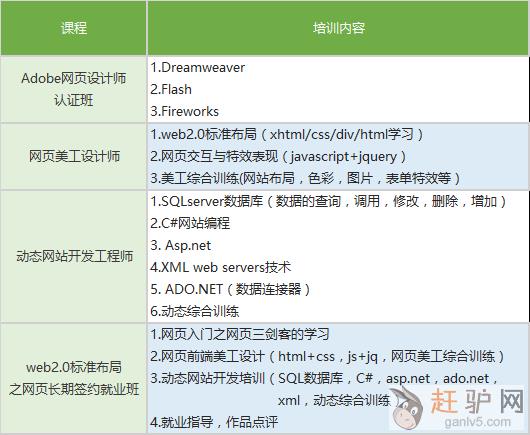 | 课程 | 培训内容 |
|---|---|
| Adobe网页设计师认证班 | 1.Dreamweaver 2.Flash 3.Fireworks |
| 网页美工设计师 | 1.web2.0标准布局（xhtml/css/div/html学习） 2.网页交互与特效表现（javascript+jquery） 3.美工综合训练(网站布局，色彩，图片，表单特效等） |
| 动态网站开发工程师 | 1.SQLserver数据库（数据的查询，调用，修改，删除，增加） 2.C#网站编程 3. Asp.net 4.XML web servers技术 5. ADO.NET（数据连接器） 6.动态综合训练 |
| web2.0标准布局之网页长期签约就业班 | 1.网页入门之网页三剑客的学习 2.网页前端美工设计（html+css，js+jq，网页美工综合训练） 3.动态网站开发培训（SQL数据库，C#，asp.net，ado.net，xml，动态综合训练） 4.就业指导，作品点评 |

赶驴网
ganlv5.com